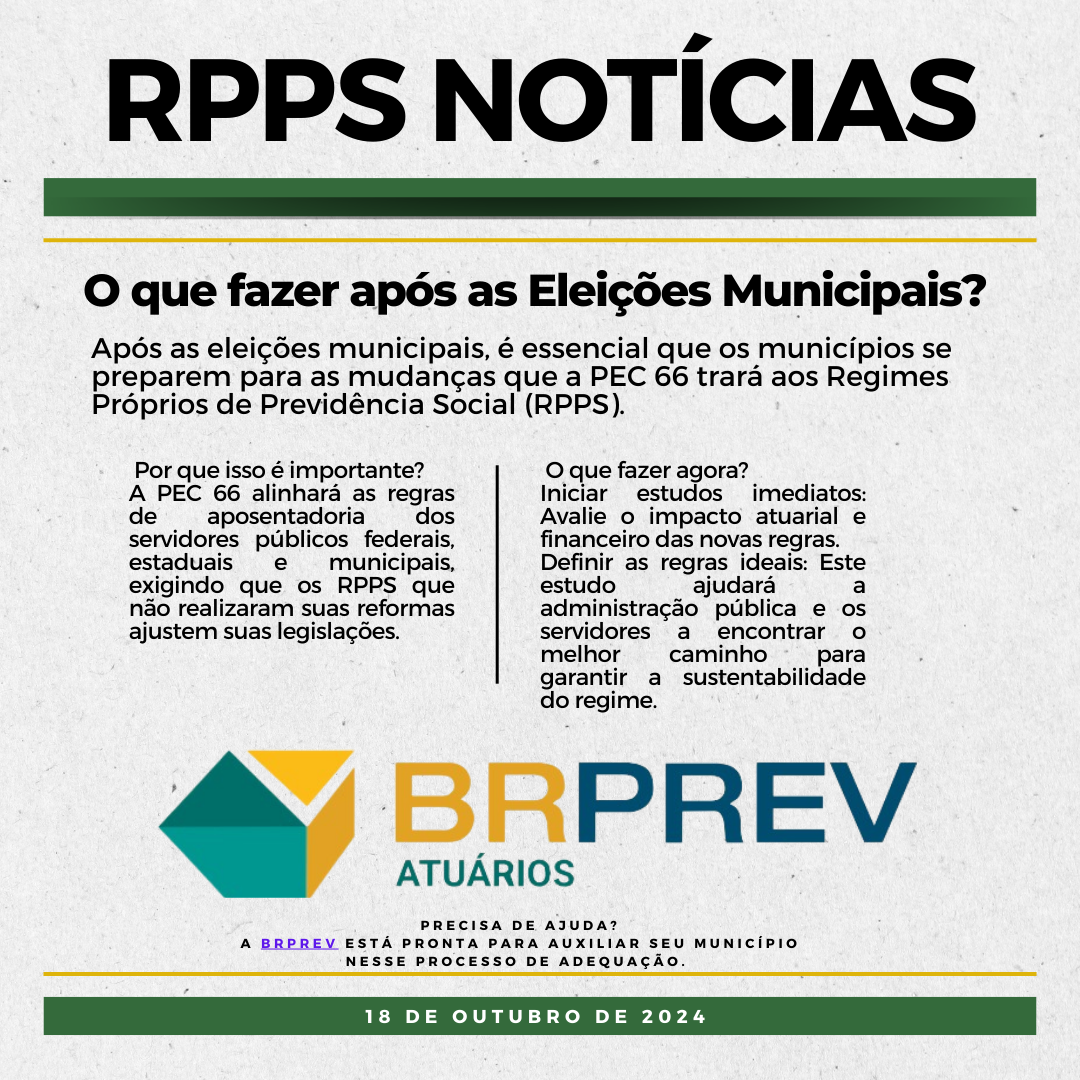 RPPS NOTÍCIAS

O que fazer após as Eleições Municipais?

Após as eleições municipais, é essencial que os municípios se preparem para as mudanças que a PEC 66 trará aos Regimes Próprios de Previdência Social (RPPS).

Por que isso é importante?
A PEC 66 alinhará as regras de aposentadoria dos servidores públicos federais, estaduais e municipais, exigindo que os RPPS que não realizaram suas reformas ajustem suas legislações.

O que fazer agora?
Iniciar estudos imediatos: Avalie o impacto atuarial e financeiro das novas regras.
Definir as regras ideais: Este estudo ajudará a administração pública e os servidores a encontrar o melhor caminho para garantir a sustentabilidade do regime.

BRPREV
ATUÁRIOS

PRECISA DE AJUDA?
A BRPREV ESTÁ PRONTA PARA AUXILIAR SEU MUNICÍPIO NESSE PROCESSO DE ADEQUAÇÃO.

18 DE OUTUBRO DE 2024